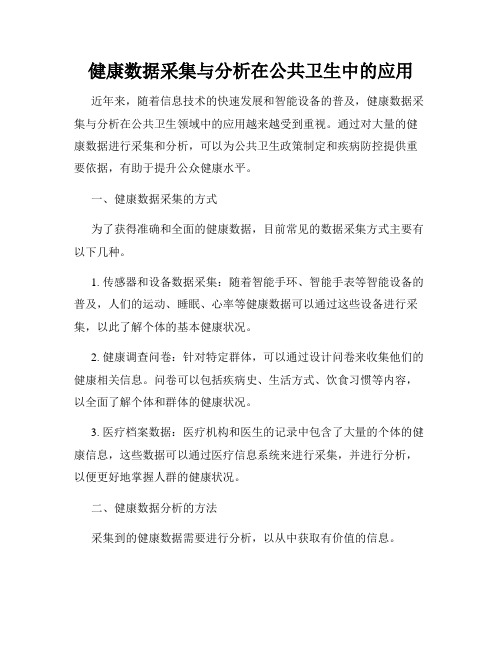 健康数据采集与分析在公共卫生中的应用

近年来，随着信息技术的快速发展和智能设备的普及，健康数据采集与分析在公共卫生领域中的应用越来越受到重视。通过对大量的健康数据进行采集和分析，可以为公共卫生政策制定和疾病防控提供重要依据，有助于提升公众健康水平。

一、健康数据采集的方式

为了获得准确和全面的健康数据，目前常见的数据采集方式主要有以下几种。

1. 传感器和设备数据采集：随着智能手环、智能手表等智能设备的普及，人们的运动、睡眠、心率等健康数据可以通过这些设备进行采集，以此了解个体的基本健康状况。

2. 健康调查问卷：针对特定群体，可以通过设计问卷来收集他们的健康相关信息。问卷可以包括疾病史、生活方式、饮食习惯等内容，以全面了解个体和群体的健康状况。

3. 医疗档案数据：医疗机构和医生的记录中包含了大量的个体的健康信息，这些数据可以通过医疗信息系统来进行采集，并进行分析，以便更好地掌握人群的健康状况。

二、健康数据分析的方法

采集到的健康数据需要进行分析，以从中获取有价值的信息。